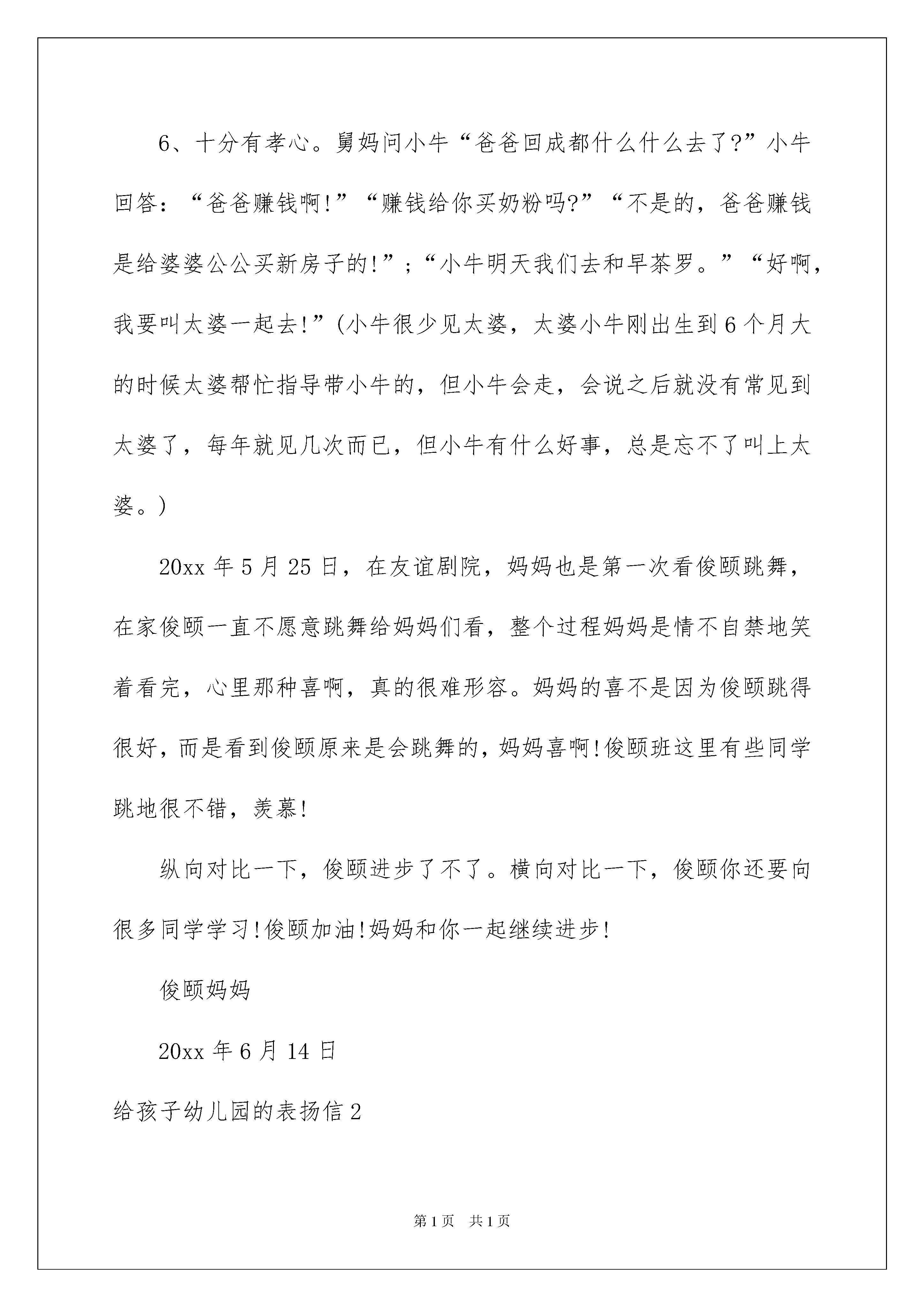 6、十分有孝心。舅妈问小牛“爸爸回成都什么什么去了?”小牛回答:“爸爸赚钱啊!”“赚钱给你买奶粉吗?”“不是的,爸爸赚钱是给婆婆公公买新房子的!”;“小牛明天我们去和早茶罗。”“好啊,我要叫太婆一起去!”(小牛很少见太婆,太婆小牛刚出生到6个月大的时候太婆帮忙指导带小牛的,但小牛会走,会说之后就没有常见到太婆了,每年就见几次而已,但小牛有什么好事,总是忘不了叫上太婆。)

20xx年5月25日,在友谊剧院,妈妈也是第一次看俊颐跳舞,在家俊颐一直不愿意跳舞给妈妈们看,整个过程妈妈是情不自禁地笑着看完,心里那种喜啊,真的很难形容。妈妈的喜不是因为俊颐跳得很好,而是看到俊颐原来是会跳舞的,妈妈喜啊!俊颐班这里有些同学跳地很不错,羡慕!

纵向对比一下,俊颐进步了不了。横向对比一下,俊颐你还要向很多同学学习!俊颐加油!妈妈和你一起继续进步!

俊颐妈妈

20xx年6月14日

给孩子幼儿园的表扬信2

第1页 共1页